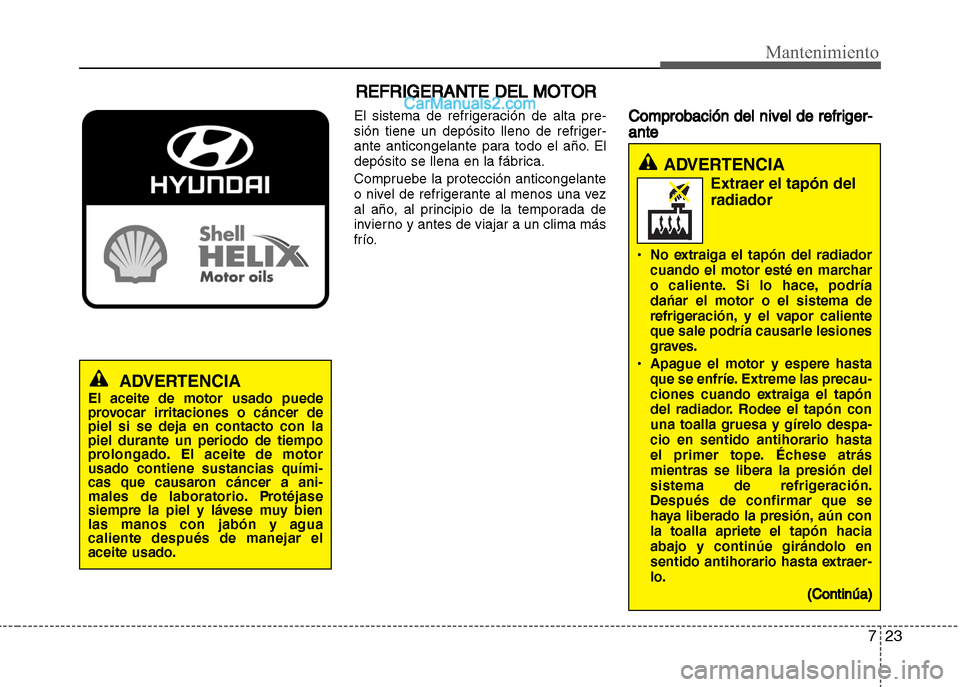 Mantenimiento

HYUNDAI

Shell HELIX Motor oils

ADVERTENCIA
El aceite de motor usado puede provocar irritaciones o cáncer de piel si se deja en contacto con la piel durante un periodo de tiempo prolongado. El aceite de motor usado contiene sustancias químicas que causaron cáncer a animales de laboratorio. Protéjase siempre la piel y lávese muy bien las manos con jabón y agua caliente después de manejar el aceite usado.

REFRIGERANTE DEL MOTOR
CarManuals2.com
El sistema de refrigeración de alta presión tiene un depósito lleno de refrigerante anticongelante para todo el año. El depósito se llena en la fábrica.

Compruebe la protección anticongelante o nivel de refrigerante al menos una vez al año, al principio de la temporada de invierno y antes de viajar a un clima más frío.

Comprobación del nivel de refrigerante

ADVERTENCIA
Extraer el tapón del radiador

• No extraiga el tapón del radiador cuando el motor esté en marchar o caliente. Si lo hace, podría dañar el motor o el sistema de refrigeración, y el vapor caliente que sale podría causarle lesiones graves.
• Apague el motor y espere hasta que se enfríe. Extreme las precauciones cuando extraiga el tapón del radiador. Rodee el tapón con una toalla gruesa y gírelo despacio en sentido antihorario hasta el primer tope. Échese atrás mientras se libera la presión del sistema de refrigeración. Después de confirmar que se haya liberado la presión, aún con la toalla apriete el tapón hacia abajo y continúe girándolo en sentido antihorario hasta extraerlo.
(Continúa)

7 23

carmanualsonline.info